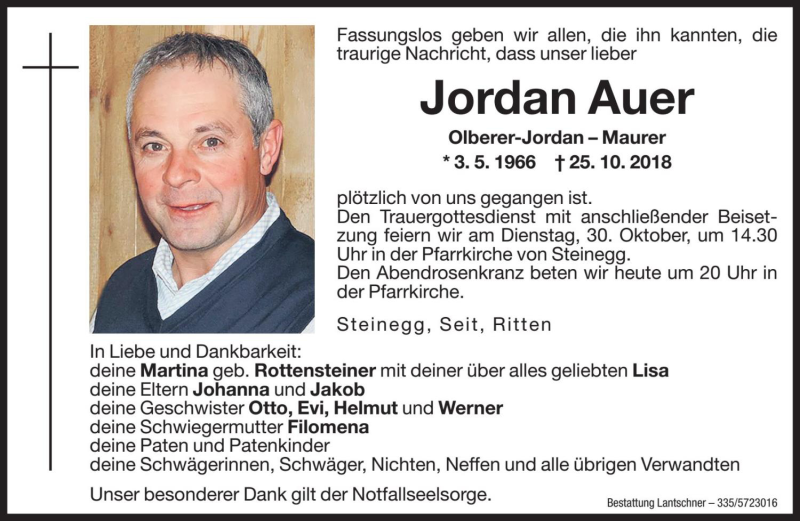 Fassungslos geben wir allen, die ihn kannten, die traurige Nachricht, dass unser lieber

Jordan Auer

Olberer-Jordan – Maurer

* 3. 5. 1966 † 25. 10. 2018

plötzlich von uns gegangen ist.
Den Trauergottesdienst mit anschließender Beisetzung feiern wir am Dienstag, 30. Oktober, um 14.30 Uhr in der Pfarrkirche von Steinegg.
Den Abendrosenkranz beten wir heute um 20 Uhr in der Pfarrkirche.

Steinegg, Seit, Ritten

In Liebe und Dankbarkeit:
deine Martina geb. Rottensteiner mit deiner über alles geliebten Lisa
deine Eltern Johanna und Jakob
deine Geschwister Otto, Evi, Helmut und Werner
deine Schwiegermutter Filomena
deine Paten und Patenkinder
deine Schwägerinnen, Schwäger, Nichten, Neffen und alle übrigen Verwandten

Unser besonderer Dank gilt der Notfallseelsorge.

Bestattung Lantschner – 335/5723016